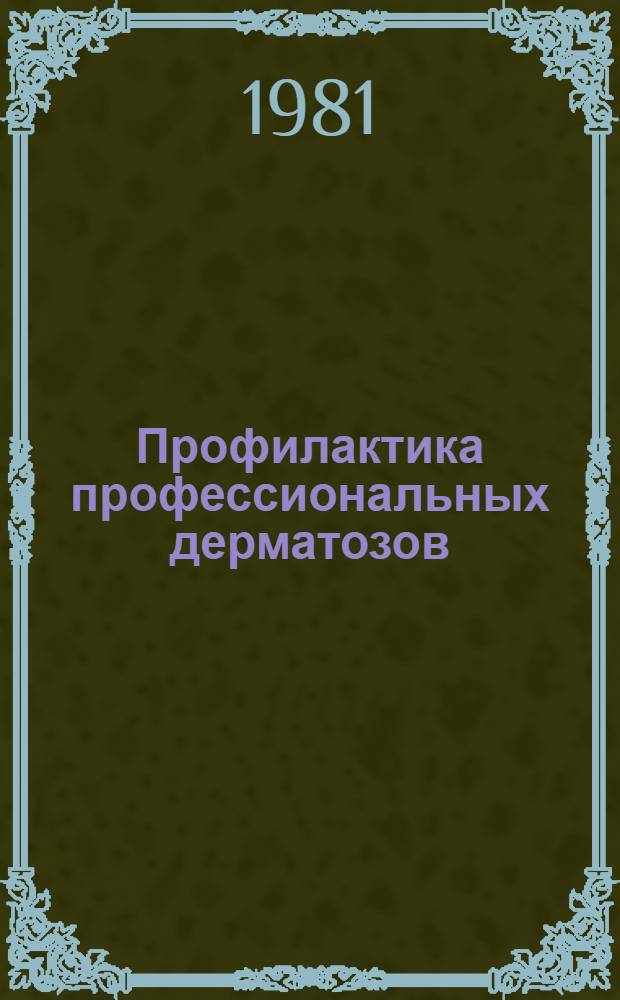 1981

Профилактика профессиональных дерматозов